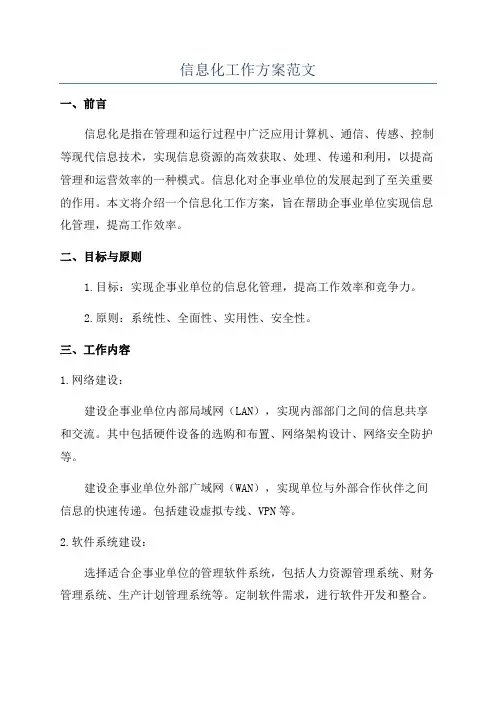 信息化工作方案范文

一、前言

信息化是指在管理和运行过程中广泛应用计算机、通信、传感、控制等现代信息技术，实现信息资源的高效获取、处理、传递和利用，以提高管理和运营效率的一种模式。信息化对企事业单位的发展起到了至关重要的作用。本文将介绍一个信息化工作方案，旨在帮助企事业单位实现信息化管理，提高工作效率。

二、目标与原则

1.目标：实现企事业单位的信息化管理，提高工作效率和竞争力。

2.原则：系统性、全面性、实用性、安全性。

三、工作内容

1.网络建设：

建设企事业单位内部局域网（LAN），实现内部部门之间的信息共享和交流。其中包括硬件设备的选购和布置、网络架构设计、网络安全防护等。

建设企事业单位外部广域网（WAN），实现单位与外部合作伙伴之间信息的快速传递。包括建设虚拟专线、VPN等。

2.软件系统建设：

选择适合企事业单位的管理软件系统，包括人力资源管理系统、财务管理系统、生产计划管理系统等。定制软件需求，进行软件开发和整合。